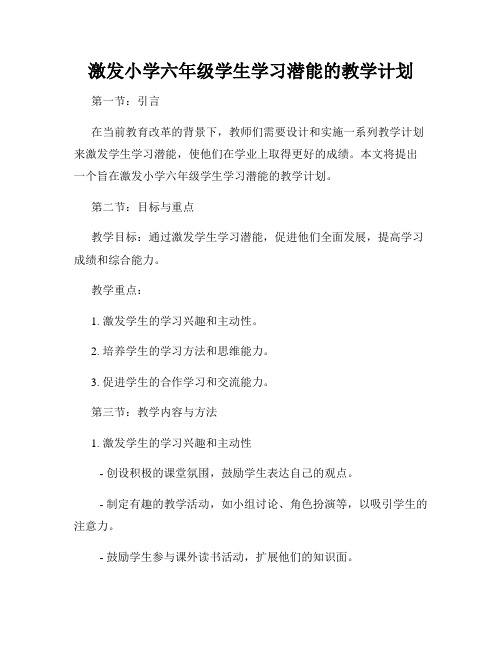 激发小学六年级学生学习潜能的教学计划

第一节：引言

在当前教育改革的背景下，教师们需要设计和实施一系列教学计划来激发学生学习潜能，使他们在学业上取得更好的成绩。本文将提出一个旨在激发小学六年级学生学习潜能的教学计划。

第二节：目标与重点

教学目标：通过激发学生学习潜能，促进他们全面发展，提高学习成绩和综合能力。

教学重点：

1. 激发学生的学习兴趣和主动性。

2. 培养学生的学习方法和思维能力。

3. 促进学生的合作学习和交流能力。

第三节：教学内容与方法

1. 激发学生的学习兴趣和主动性

- 创设积极的课堂氛围，鼓励学生表达自己的观点。

- 制定有趣的教学活动，如小组讨论、角色扮演等，以吸引学生的注意力。

- 鼓励学生参与课外读书活动，扩展他们的知识面。